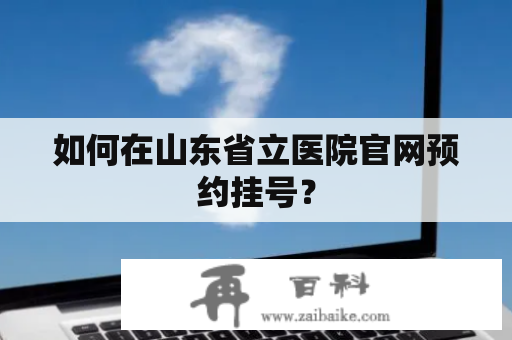 如何在山东省立医院官网预约挂号？

再 百科
www.zaibaike.com